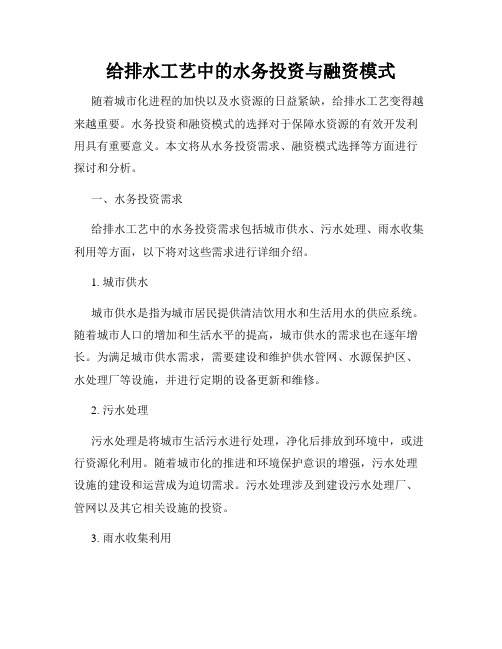 给排水工艺中的水务投资与融资模式

随着城市化进程的加快以及水资源的日益紧缺，给排水工艺变得越来越重要。水务投资和融资模式的选择对于保障水资源的有效开发利用具有重要意义。本文将从水务投资需求、融资模式选择等方面进行探讨和分析。

一、水务投资需求

给排水工艺中的水务投资需求包括城市供水、污水处理、雨水收集利用等方面，以下将对这些需求进行详细介绍。

1. 城市供水

城市供水是指为城市居民提供清洁饮用水和生活用水的供应系统。随着城市人口的增加和生活水平的提高，城市供水的需求也在逐年增长。为满足城市供水需求，需要建设和维护供水管网、水源保护区、水处理厂等设施，并进行定期的设备更新和维修。

2. 污水处理

污水处理是将城市生活污水进行处理，净化后排放到环境中，或进行资源化利用。随着城市化的推进和环境保护意识的增强，污水处理设施的建设和运营成为迫切需求。污水处理涉及到建设污水处理厂、管网以及其它相关设施的投资。

3. 雨水收集利用